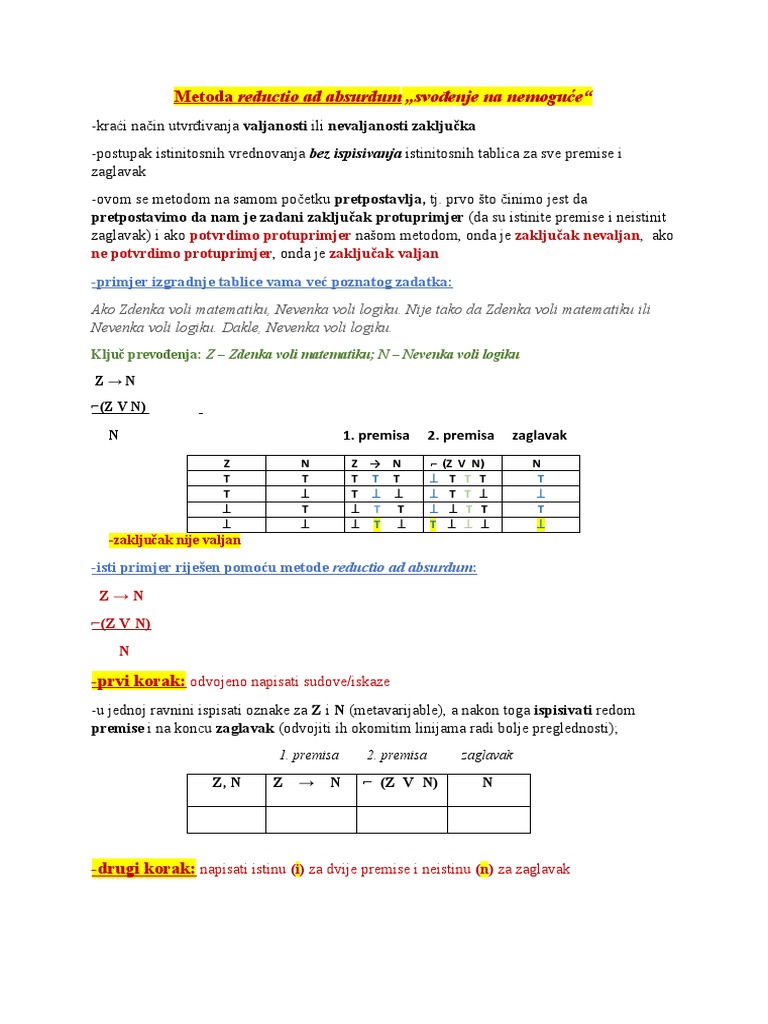 Metoda reductio ad absurdum „svođenje na nemoguće“

-kraći način utvrđivanja valjanosti ili nevaljanosti zaključka

-postupak istinitosnih vrednovanja bez ispisivanja istinitosnih tablica za sve premise i zaglavak

-ovom se metodom na samom početku pretpostavlja, tj. prvo što činimo jest da pretpostavimo da nam je zadani zaključak protuprimjer (da su istinite premise i neistinit zaglavak) i ako potvrdimo protuprimjer našom metodom, onda je zaključak nevaljan, ako ne potvrdimo protuprimjer, onda je zaključak valjan

-primjer izgradnje tablice vama već poznatog zadatka:

Ako Zdenka voli matematiku, Nevenka voli logiku. Nije tako da Zdenka voli matematiku ili Nevenka voli logiku. Dakle, Nevenka voli logiku.

Ključ prevođenja: Z – Zdenka voli matematiku; N – Nevenka voli logiku

Z → N

⌐(Z V N)

N

1. premisa 2. premisa zaglavak

| Z | N | Z → N | ⌐ (Z V N) | N |
|---|---|---|---|---|
| T | T | T T T | ⊥ T T T | T |
| T | ⊥ | T ⊥ ⊥ | ⊥ T T ⊥ | ⊥ |
| ⊥ | T | ⊥ T T | ⊥ ⊥ T T | T |
| ⊥ | ⊥ | ⊥ T ⊥ | T ⊥ ⊥ ⊥ | ⊥ |

-zaključak nije valjan

-isti primjer riješen pomoću metode reductio ad absurdum:

Z → N

⌐(Z V N)

N

-prvi korak: odvojeno napisati sudove/iskaze

-u jednoj ravnini ispisati oznake za Z i N (metavarijable), a nakon toga ispisivati redom premise i na koncu zaglavak (odvojiti ih okomitim linijama radi bolje preglednosti);

1. premisa 2. premisa zaglavak

| Z, N | Z → N | ⌐ (Z V N) | N |
|---|---|---|---|
| | | | |

-drugi korak: napisati istinu (i) za dvije premise i neistinu (n) za zaglavak